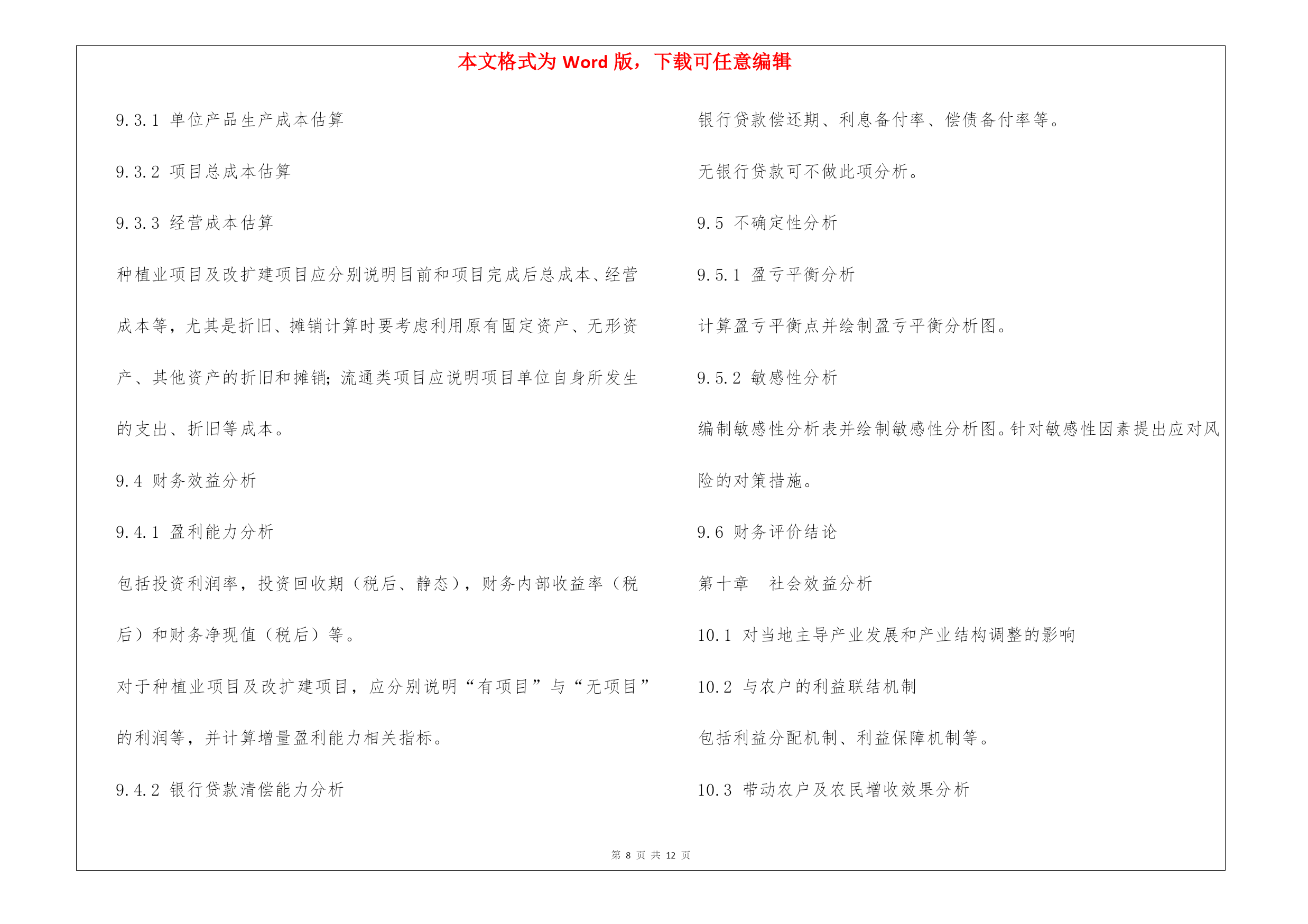 本文格式为 Word 版，下载可任意编辑

9.3.1 单位产品生产成本估算

9.3.2 项目总成本估算

9.3.3 经营成本估算

种植业项目及改扩建项目应分别说明目前和项目完成后总成本、经营成本等，尤其是折旧、摊销计算时要考虑利用原有固定资产、无形资产、其他资产的折旧和摊销；流通类项目应说明项目单位自身所发生的支出、折旧等成本。

9.4 财务效益分析

9.4.1 盈利能力分析

包括投资利润率，投资回收期（税后、静态），财务内部收益率（税后）和财务净现值（税后）等。

对于种植业项目及改扩建项目，应分别说明“有项目”与“无项目”的利润等，并计算增量盈利能力相关指标。

9.4.2 银行贷款清偿能力分析

银行贷款偿还期、利息备付率、偿债备付率等。

无银行贷款可不做此项分析。

9.5 不确定性分析

9.5.1 盈亏平衡分析

计算盈亏平衡点并绘制盈亏平衡分析图。

9.5.2 敏感性分析

编制敏感性分析表并绘制敏感性分析图。针对敏感性因素提出应对风险的对策措施。

9.6 财务评价结论

第十章　社会效益分析

10.1 对当地主导产业发展和产业结构调整的影响

10.2 与农户的利益联结机制

包括利益分配机制、利益保障机制等。

10.3 带动农户及农民增收效果分析

第 8 页 共 12 页